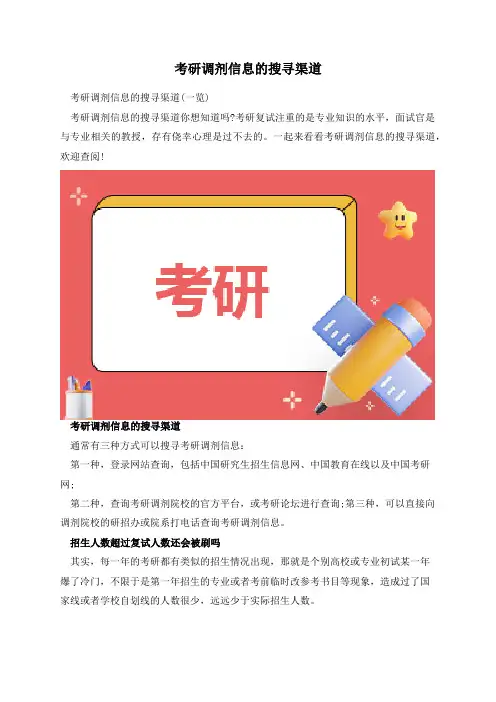 考研调剂信息的搜寻渠道

考研调剂信息的搜寻渠道(一览)

考研调剂信息的搜寻渠道你想知道吗?考研复试注重的是专业知识的水平，面试官是与专业相关的教授，存有侥幸心理是过不去的。一起来看看考研调剂信息的搜寻渠道，欢迎查阅!

考研

考研调剂信息的搜寻渠道

通常有三种方式可以搜寻考研调剂信息：

第一种，登录网站查询，包括中国研究生招生信息网、中国教育在线以及中国考研网；

第二种，查询考研调剂院校的官方平台，或考研论坛进行查询;第三种，可以直接向调剂院校的研招办或院系打电话查询考研调剂信息。

招生人数超过复试人数还会被刷吗

其实，每一年的考研都有类似的招生情况出现，那就是个别高校或专业初试某一年爆了冷门，不限于是第一年招生的专业或者考前临时改参考书目等现象，造成过了国家线或者学校自划线的人数很少，远远少于实际招生人数。